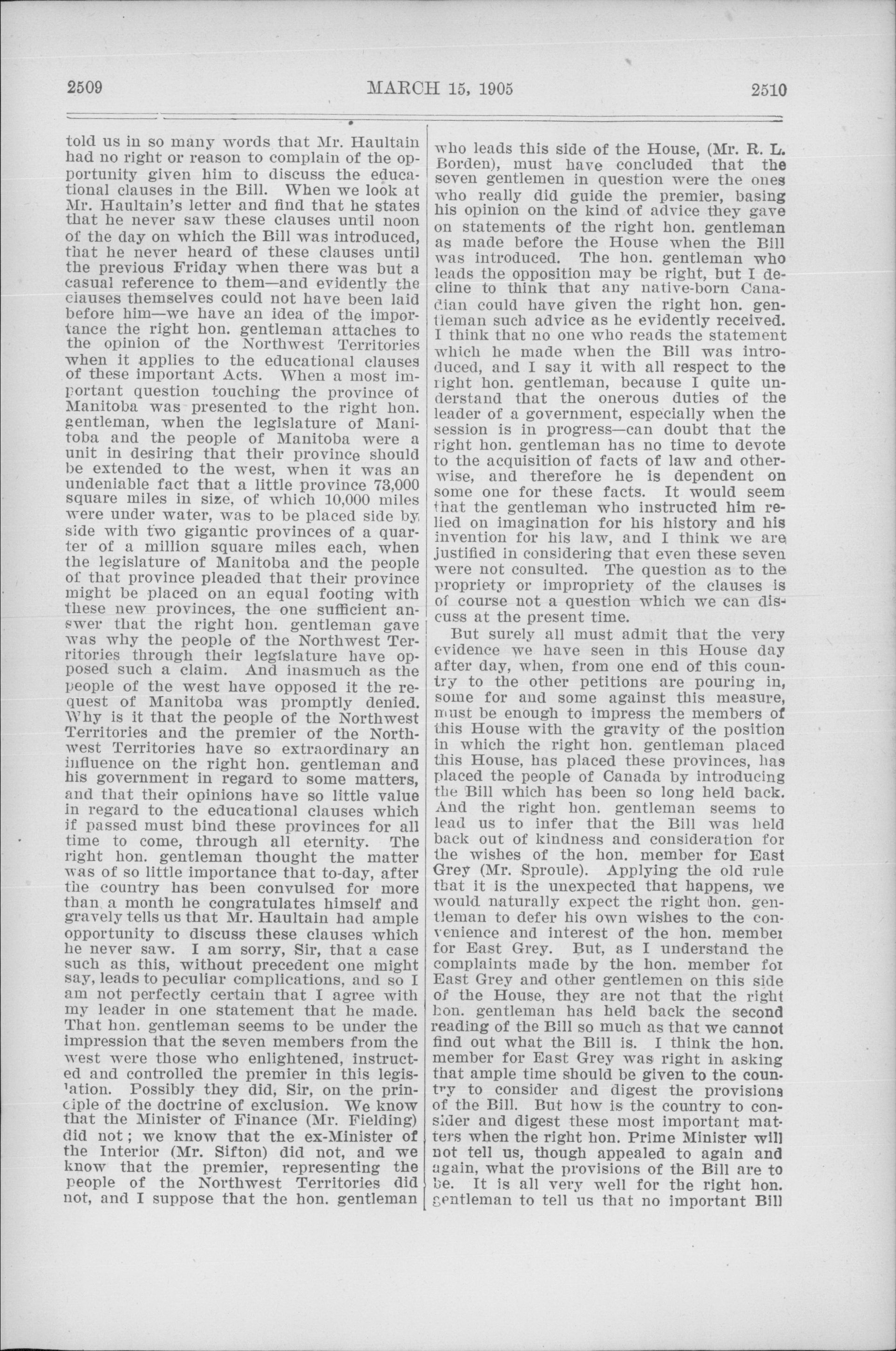 2509 MARCH 15, 1905 2510

told us in so many words that Mr. Haultain had no right or reason to complain of the opportunity given him to discuss the educational clauses in the Bill. When we look at Mr. Haultain's letter and find that he states that he never saw these clauses until noon of the day on which the Bill was introduced, that he never heard of these clauses until the previous Friday when there was but a casual reference to them—and evidently the clauses themselves could not have been laid before him—we have an idea of the importance the right hon. gentleman attaches to the opinion of the Northwest Territories when it applies to the educational clauses of these important Acts. When a most important question touching the province of Manitoba was presented to the right hon. gentleman, when the legislature of Manitoba and the people of Manitoba were a unit in desiring that their province should be extended to the west, when it was an undeniable fact that a little province 73,000 square miles in size, of which 10,000 miles were under water, was to be placed side by side with two gigantic provinces of a quarter of a million square miles each, when the legislature of Manitoba and the people of that province pleaded that their province might be placed on an equal footing with these new provinces, the one sufficient answer that the right hon. gentleman gave was why the people of the Northwest Territories through their legislature have opposed such a claim. And inasmuch as the people of the west have opposed it the request of Manitoba was promptly denied. Why is it that the people of the Northwest Territories and the premier of the Northwest Territories have so extraordinary an influence on the right hon. gentleman and his government in regard to some matters, and that their opinions have so little value in regard to the educational clauses which if passed must bind these provinces for all time to come, through all eternity. The right hon. gentleman thought the matter was of so little importance that to-day, after the country has been convulsed for more than a month he congratulates himself and gravely tells us that Mr. Haultain had ample opportunity to discuss these clauses which he never saw. I am sorry, Sir, that a case such as this, without precedent one might say, leads to peculiar complications, and so I am not perfectly certain that I agree with my leader in one statement that he made. That hon. gentleman seems to be under the impression that the seven members from the west were those who enlightened, instructed and controlled the premier in this legislation. Possibly they did, Sir, on the principle of the doctrine of exclusion. We know that the Minister of Finance (Mr. Fielding) did not; we know that the ex-Minister of the Interior (Mr. Sifton) did not, and we know that the premier, representing the people of the Northwest Territories did not, and I suppose that the hon. gentleman who leads this side of the House, (Mr. R. L. Borden), must have concluded that the seven gentlemen in question were the ones who really did guide the premier, basing his opinion on the kind of advice they gave on statements of the right hon. gentleman as made before the House when the Bill was introduced. The hon. gentleman who leads the opposition may be right, but I decline to think that any native-born Canadian could have given the right hon. gentleman such advice as he evidently received. I think that no one who reads the statement which he made when the Bill was introduced, and I say it with all respect to the right hon. gentleman, because I quite understand that the onerous duties of the leader of a government, especially when the session is in progress—can doubt that the right hon. gentleman has no time to devote to the acquisition of facts of law and otherwise, and therefore he is dependent on some one for these facts. It would seem that the gentleman who instructed him relied on imagination for his history and his invention for his law, and I think we are justified in considering that even these seven were not consulted. The question as to the propriety or impropriety of the clauses is of course not a question which we can discuss at the present time.

But surely all must admit that the very evidence we have seen in this House day after day, when, from one end of this country to the other petitions are pouring in, some for and some against this measure, must be enough to impress the members of this House with the gravity of the position in which the right hon. gentleman placed this House, has placed these provinces, has placed the people of Canada by introducing the Bill which has been so long held back. And the right hon. gentleman seems to lead us to infer that the Bill was held back out of kindness and consideration for the wishes of the hon. member for East Grey (Mr. Sproule). Applying the old rule that it is the unexpected that happens, we would naturally expect the right hon. gentleman to defer his own wishes to the convenience and interest of the hon. member for East Grey. But, as I understand the complaints made by the hon. member for East Grey and other gentlemen on this side of the House, they are not that the right hon. gentleman has held back the second reading of the Bill so much as that we cannot find out what the Bill is. I think the hon. member for East Grey was right in asking that ample time should be given to the country to consider and digest the provisions of the Bill. But how is the country to consider and digest these most important matters when the right hon. Prime Minister will not tell us, though appealed to again and again, what the provisions of the Bill are to be. It is all very well for the right hon. gentleman to tell us that no important Bill